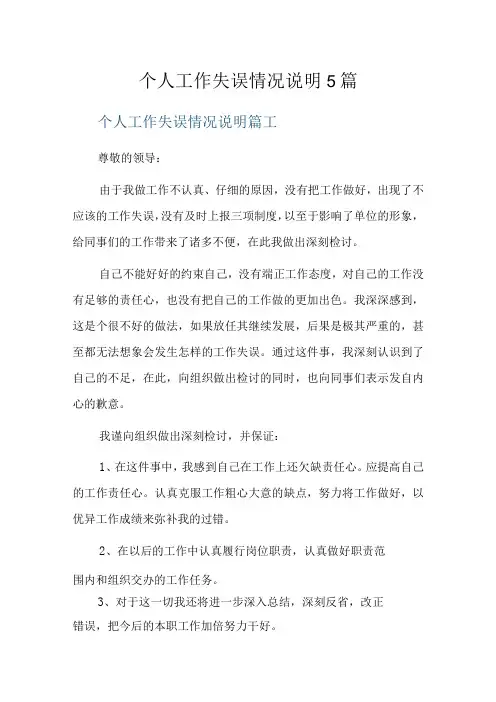 个人工作失误情况说明5篇

个人工作失误情况说明篇工

尊敬的领导：

由于我做工作不认真、仔细的原因，没有把工作做好，出现了不应该的工作失误，没有及时上报三项制度，以至于影响了单位的形象，给同事们的工作带来了诸多不便，在此我做出深刻检讨。

自己不能好好的约束自己，没有端正工作态度，对自己的工作没有足够的责任心，也没有把自己的工作做的更加出色。我深深感到，这是个很不好的做法，如果放任其继续发展，后果是极其严重的，甚至都无法想象会发生怎样的工作失误。通过这件事，我深刻认识到了自己的不足，在此，向组织做出检讨的同时，也向同事们表示发自内心的歉意。

我谨向组织做出深刻检讨，并保证：

1、在这件事中，我感到自己在工作上还欠缺责任心。应提高自己的工作责任心。认真克服工作粗心大意的缺点，努力将工作做好，以优异工作成绩来弥补我的过错。

2、在以后的工作中认真履行岗位职责，认真做好职责范围内和组织交办的工作任务。

3、对于这一切我还将进一步深入总结，深刻反省，改正错误，把今后的本职工作加倍努力干好。